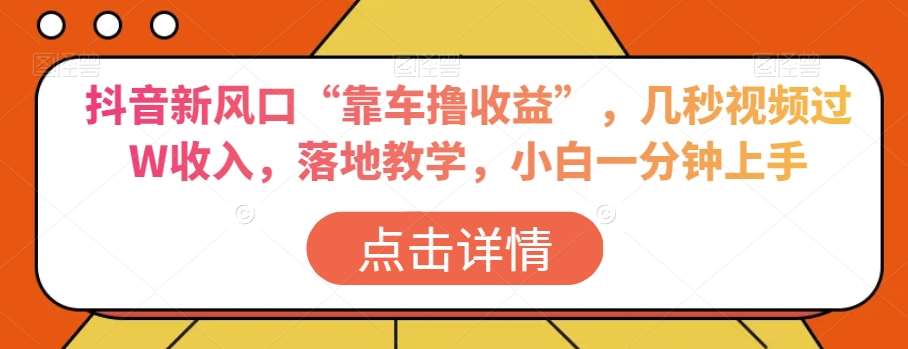 抖音新风口“靠车撸收益”，几秒视频过W收入，落地教学，小白一分钟上手

点击详情